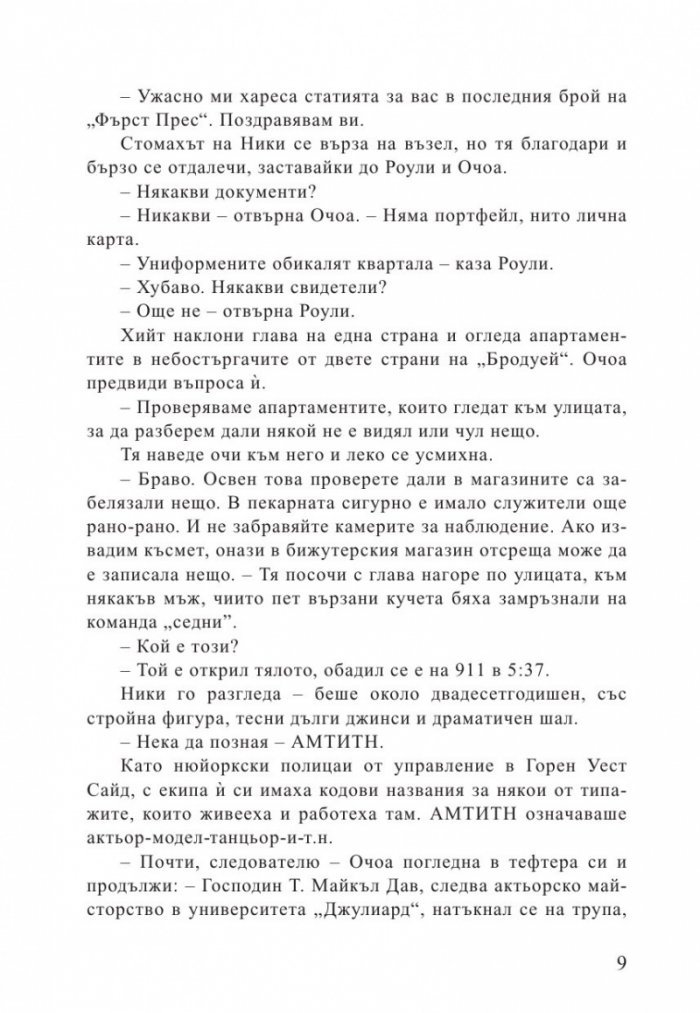 – Ужасно ми хареса статията за вас в последния брой на „Фърст Прес“. Поздравявам ви.

Стомахът на Ники се върза на възел, но тя благодари и бързо се отдалечи, заставайки до Роули и Очоа.

– Някакви документи?

– Никакви – отвърна Очоа. – Няма портфейл, нито лична карта.

– Униформените обикалят квартала – каза Роули.

– Хубаво. Някакви свидетели?

– Още не – отвърна Роули.

Хийт наклони глава на една страна и огледа апартаментите в небостъргачите от двете страни на „Бродуей“. Очоа предвиди въпроса ѝ.

– Проверяваме апартаментите, които гледат към улицата, за да разберем дали някой не е видял или чул нещо.

Тя наведе очи към него и леко се усмихна.

– Браво. Освен това проверете дали в магазините са забелязали нещо. В пекарната сигурно е имало служители още рано-рано. И не забравяйте камерите за наблюдение. Ако извадим късмет, онази в бижутерския магазин отсреща може да е записала нещо. – Тя посочи с глава нагоре по улицата, към някакъв мъж, чиито пет вързани кучета бяха замръзнали на команда „седни“.

– Кой е този?

– Той е открил тялото, обадил се е на 911 в 5:37.

Ники го разгледа – беше около двадесетгодишен, със стройна фигура, тесни дълги джинси и драматичен шал.

– Нека да позная – АМТИТН.

Като нюйоркски полицаи от управление в Горен Уест Сайд, с екипа ѝ си имаха кодови названия за някои от типажите, които живееха и работеха там. АМТИТН означаваше актьор-модел-танцьор-и-т.н.

– Почти, следователю – Очоа погледна в тефтера си и продължи: – Господин Т. Майкъл Дав, следва актьорско майсторство в университета „Джулиард“, натъкнал се на трупа,

9